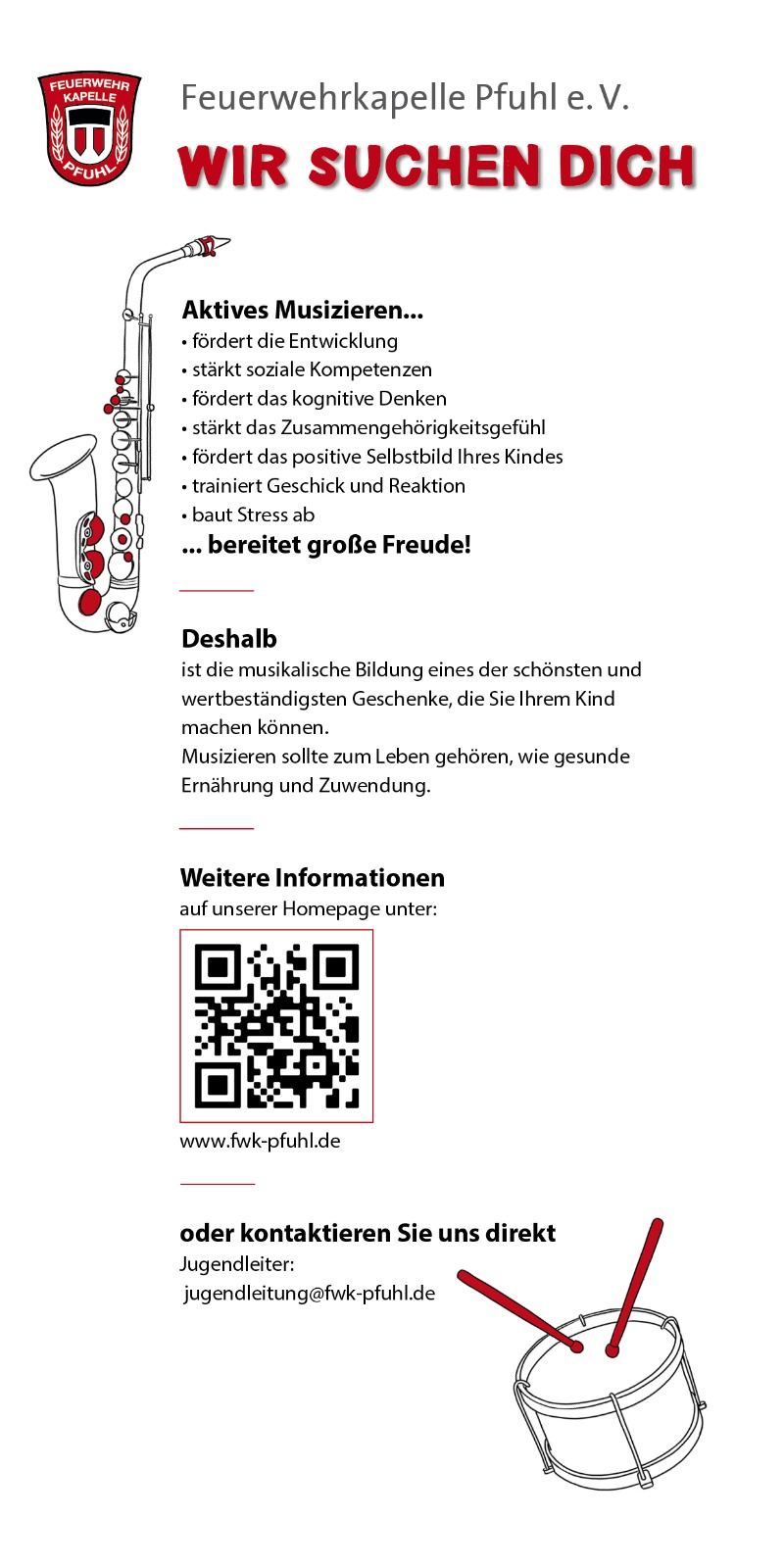 FEUERWEHR KAPELLE PFUHL

Feuerwehrkapelle Pfuhl e. V.

WIR SUCHEN DICH

Aktives Musizieren...
• fördert die Entwicklung
• stärkt soziale Kompetenzen
• fördert das kognitive Denken
• stärkt das Zusammengehörigkeitsgefühl
• fördert das positive Selbstbild Ihres Kindes
• trainiert Geschick und Reaktion
• baut Stress ab
... bereitet große Freude!

Deshalb
ist die musikalische Bildung eines der schönsten und wertbeständigsten Geschenke, die Sie Ihrem Kind machen können.
Musizieren sollte zum Leben gehören, wie gesunde Ernährung und Zuwendung.

Weitere Informationen
auf unserer Homepage unter:

www.fwk-pfuhl.de

oder kontaktieren Sie uns direkt
Jugendleiter:
jugendleitung@fwk-pfuhl.de